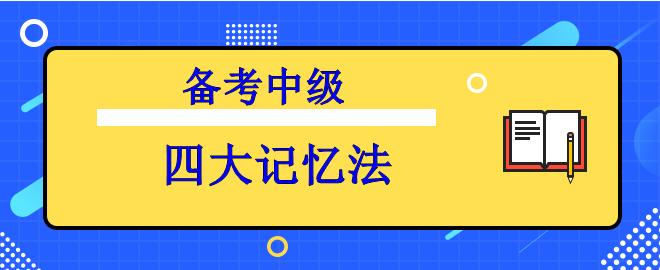 备考中级

四大记忆法